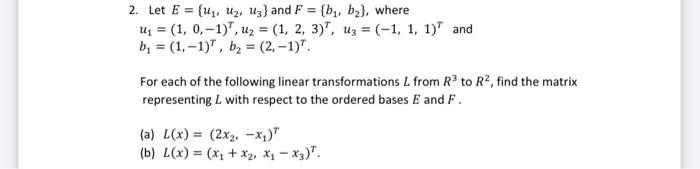 2. Let $E = \{u_1, u_2, u_3\}$ and $F = \{b_1, b_2\}$, where
$u_1 = (1, 0, -1)^T$, $u_2 = (1, 2, 3)^T$, $u_3 = (-1, 1, 1)^T$ and
$b_1 = (1, -1)^T$, $b_2 = (2, -1)^T$.

For each of the following linear transformations $L$ from $R^3$ to $R^2$, find the matrix representing $L$ with respect to the ordered bases $E$ and $F$.

(a) $L(x) = (2x_2, -x_1)^T$
(b) $L(x) = (x_1 + x_2, x_1 - x_3)^T$.